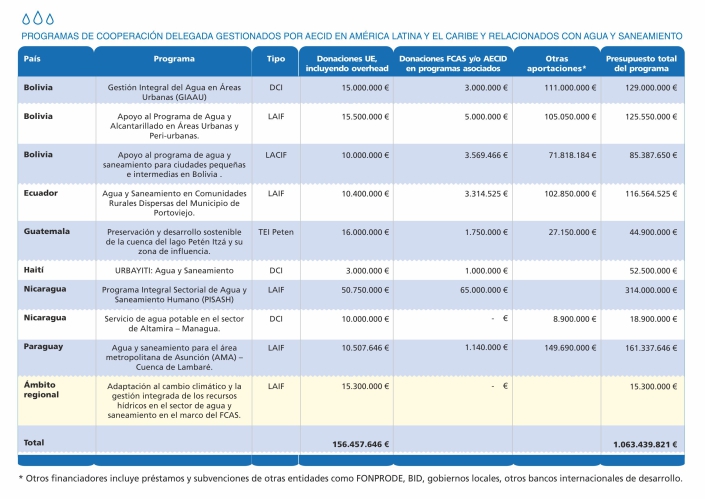 PROGRAMAS DE COOPERACIÓN DELEGADA GESTIONADOS POR AECID EN AMÉRICA LATINA Y EL CARIBE Y RELACIONADOS CON AGUA Y SANEAMIENTO

| País | Programa | Tipo | Donaciones UE, incluyendo overhead | Donaciones FCAS y/o AECID en programas asociados | Otras aportaciones* | Presupuesto total del programa |
|---|---|---|---|---|---|---|
| Bolivia | Gestión Integral del Agua en Áreas Urbanas (GIAAU) | DCI | 15.000.000 € | 3.000.000 € | 111.000.000 € | 129.000.000 € |
| Bolivia | Apoyo al Programa de Agua y Alcantarillado en Áreas Urbanas y Peri-urbanas. | LAIF | 15.500.000 € | 5.000.000 € | 105.050.000 € | 125.550.000 € |
| Bolivia | Apoyo al programa de agua y saneamiento para ciudades pequeñas e intermedias en Bolivia . | LACIF | 10.000.000 € | 3.569.466 € | 71.818.184 € | 85.387.650 € |
| Ecuador | Agua y Saneamiento en Comunidades Rurales Dispersas del Municipio de Portoviejo. | LAIF | 10.400.000 € | 3.314.525 € | 102.850.000 € | 116.564.525 € |
| Guatemala | Preservación y desarrollo sostenible de la cuenca del lago Petén Itzá y su zona de influencia. | TEI Peten | 16.000.000 € | 1.750.000 € | 27.150.000 € | 44.900.000 € |
| Haití | URBAYITI: Agua y Saneamiento | DCI | 3.000.000 € | 1.000.000 € | | 52.500.000 € |
| Nicaragua | Programa Integral Sectorial de Agua y Saneamiento Humano (PISASH) | LAIF | 50.750.000 € | 65.000.000 € | | 314.000.000 € |
| Nicaragua | Servicio de agua potable en el sector de Altamira – Managua. | DCI | 10.000.000 € | - € | 8.900.000 € | 18.900.000 € |
| Paraguay | Agua y saneamiento para el área metropolitana de Asunción (AMA) – Cuenca de Lambaré. | LAIF | 10.507.646 € | 1.140.000 € | 149.690.000 € | 161.337.646 € |
| Ámbito regional | Adaptación al cambio climático y la gestión integrada de los recursos hídricos en el sector de agua y saneamiento en el marco del FCAS. | LAIF | 15.300.000 € | - € | | 15.300.000 € |
| Total | | | 156.457.646 € | | | 1.063.439.821 € |

* Otros financiadores incluye préstamos y subvenciones de otras entidades como FONPRODE, BID, gobiernos locales, otros bancos internacionales de desarrollo.